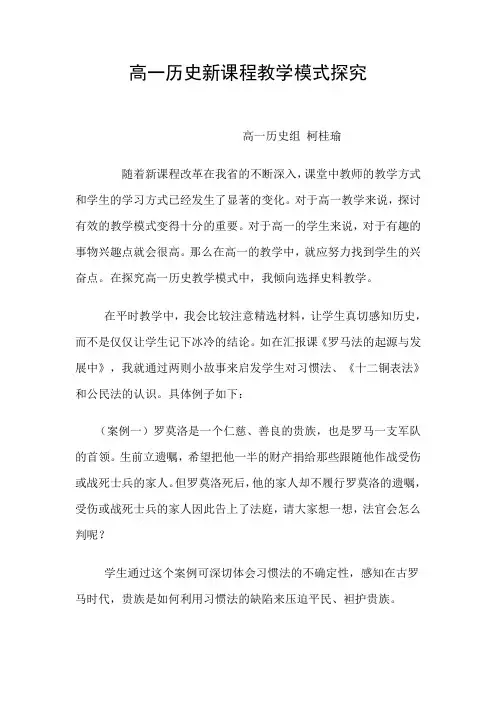 高一历史新课程教学模式探究

高一历史组 柯桂瑜

随着新课程改革在我省的不断深入，课堂中教师的教学方式和学生的学习方式已经发生了显著的变化。对于高一教学来说，探讨有效的教学模式变得十分的重要。对于高一的学生来说，对于有趣的事物兴趣点就会很高。那么在高一的教学中，就应努力找到学生的兴奋点。在探究高一历史教学模式中，我倾向选择史料教学。

在平时教学中，我会比较注意精选材料，让学生真切感知历史，而不是仅仅让学生记下冰冷的结论。如在汇报课《罗马法的起源与发展中》，我就通过两则小故事来启发学生对习惯法、《十二铜表法》和公民法的认识。具体例子如下：

（案例一）罗莫洛是一个仁慈、善良的贵族，也是罗马一支军队的首领。生前立遗嘱，希望把他一半的财产捐给那些跟随他作战受伤或战死士兵的家人。但罗莫洛死后，他的家人却不履行罗莫洛的遗嘱，受伤或战死士兵的家人因此告上了法庭，请大家想一想，法官会怎么判呢？

学生通过这个案例可深切体会习惯法的不确定性，感知在古罗马时代，贵族是如何利用习惯法的缺陷来压迫平民、袒护贵族。